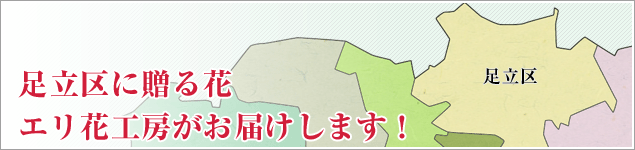 足立区に贈る花
エリ花工房がお届けします！

足立区